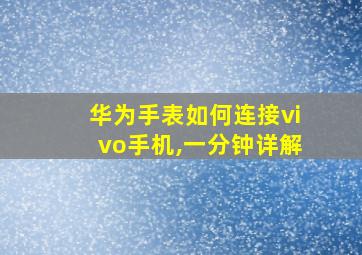 华为手表如何连接vivo手机,一分钟详解